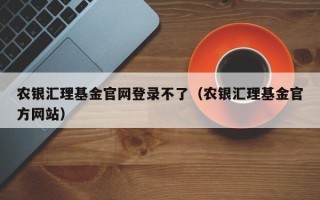 农银汇理基金官网登录不了（农银汇理基金官方网站）